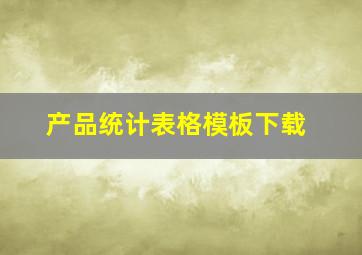 产品统计表格模板下载